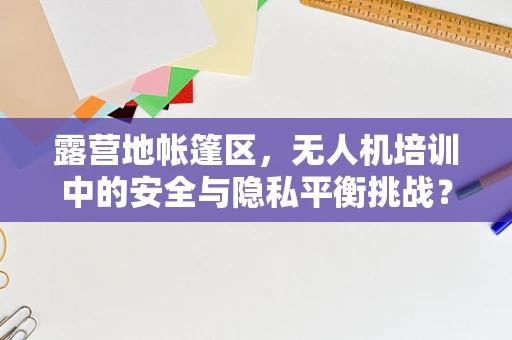 露营地帐篷区，无人机培训中的安全与隐私平衡挑战？